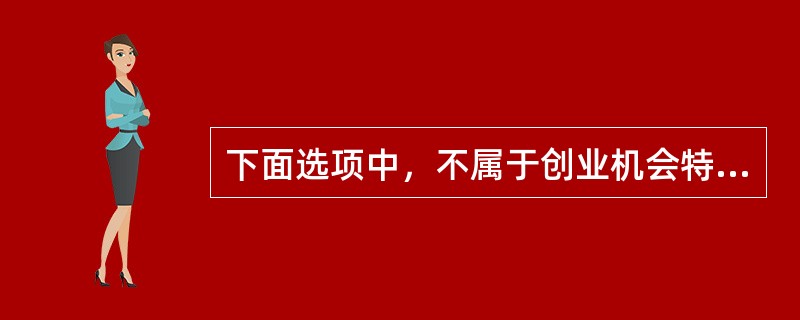 下面选项中，不属于创业机会特...